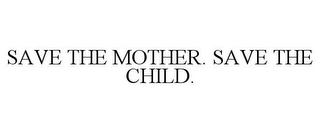 SAVE THE MOTHER. SAVE THE CHILD.